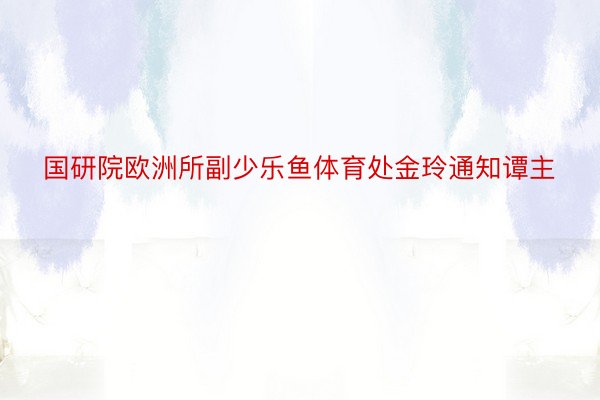 国研院欧洲所副少乐鱼体育处金玲通知谭主